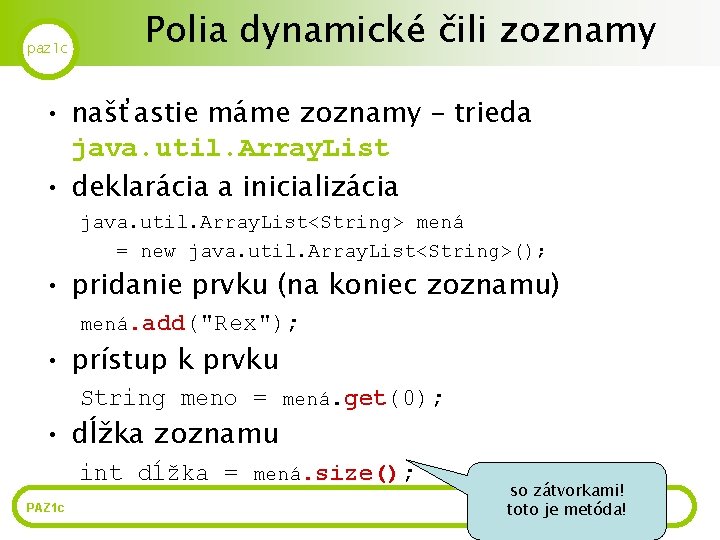 paz1c

Polia dynamické čili zoznamy

• našťastie máme zoznamy – trieda java.util.ArrayList

• deklarácia a inicializácia

java.util.ArrayList<String> mená
  = new java.util.ArrayList<String>();

• pridanie prvku (na koniec zoznamu)

mená.add("Rex");

• prístup k prvku

String meno = mená.get(0);

• dĺžka zoznamu

int dĺžka = mená.size();

so zátvorkami! toto je metóda!

PAZ1c